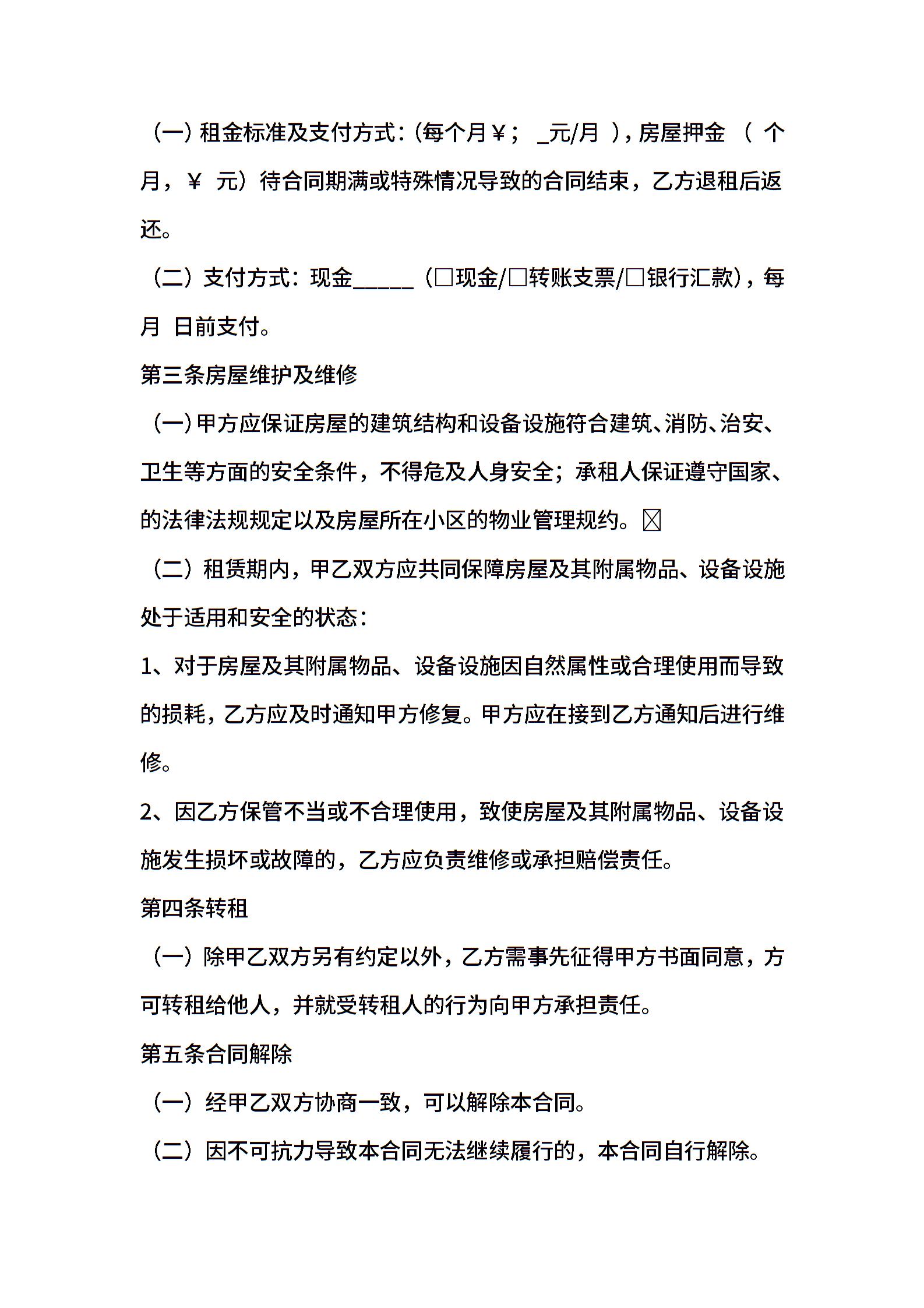 （一）租金标准及支付方式：（每个月￥；  _元/月 ），房屋押金 （ 个月，￥ 元）待合同期满或特殊情况导致的合同结束，乙方退租后返还。

（二）支付方式：现金_____（□现金/□转账支票/□银行汇款），每月 日前支付。

第三条房屋维护及维修

（一）甲方应保证房屋的建筑结构和设备设施符合建筑、消防、治安、卫生等方面的安全条件，不得危及人身安全；承租人保证遵守国家、的法律法规规定以及房屋所在小区的物业管理规约。☒

（二）租赁期内，甲乙双方应共同保障房屋及其附属物品、设备设施处于适用和安全的状态：

1、对于房屋及其附属物品、设备设施因自然属性或合理使用而导致的损耗，乙方应及时通知甲方修复。甲方应在接到乙方通知后进行维修。

2、因乙方保管不当或不合理使用，致使房屋及其附属物品、设备设施发生损坏或故障的，乙方应负责维修或承担赔偿责任。

第四条转租

（一）除甲乙双方另有约定以外，乙方需事先征得甲方书面同意，方可转租给他人，并就受转租人的行为向甲方承担责任。

第五条合同解除

（一）经甲乙双方协商一致，可以解除本合同。

（二）因不可抗力导致本合同无法继续履行的，本合同自行解除。